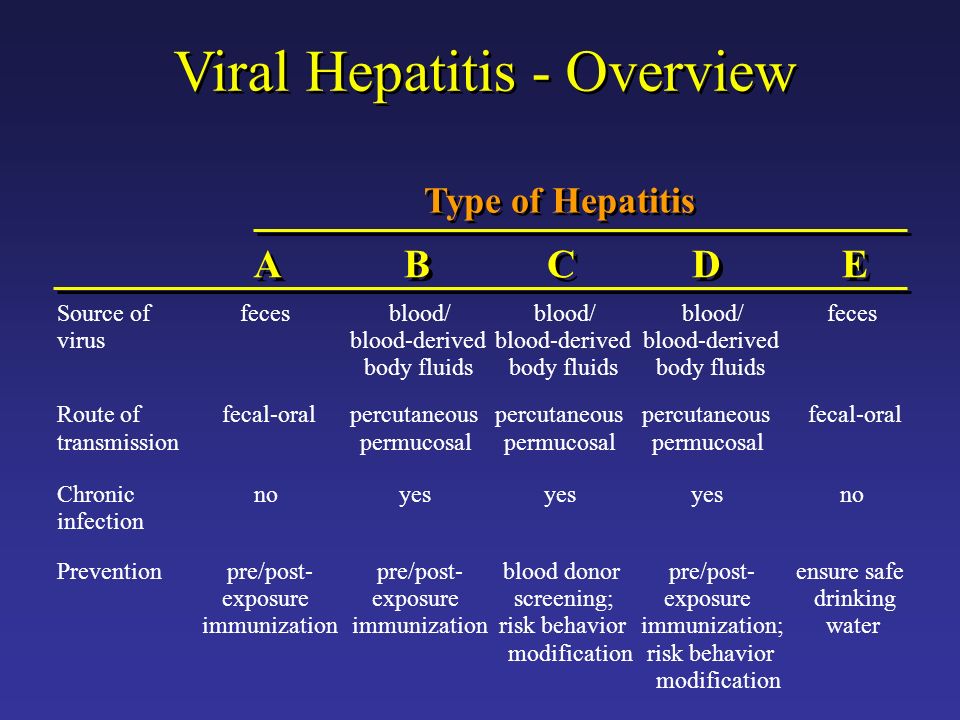 Viral Hepatitis - Overview

Type of Hepatitis

| | A | B | C | D | E |
|---|---|---|---|---|---|
| Source of virus | feces | blood/ blood-derived body fluids | blood/ blood-derived body fluids | blood/ blood-derived body fluids | feces |
| Route of transmission | fecal-oral | percutaneous permucosal | percutaneous permucosal | percutaneous permucosal | fecal-oral |
| Chronic infection | no | yes | yes | yes | no |
| Prevention | pre/post-exposure immunization | pre/post-exposure immunization | blood donor screening; risk behavior modification | pre/post-exposure immunization; risk behavior modification | ensure safe drinking water |